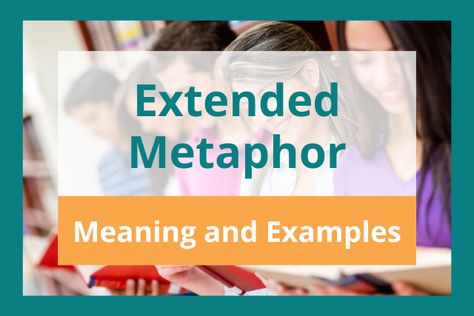 Extended Metaphor

Meaning and Examples